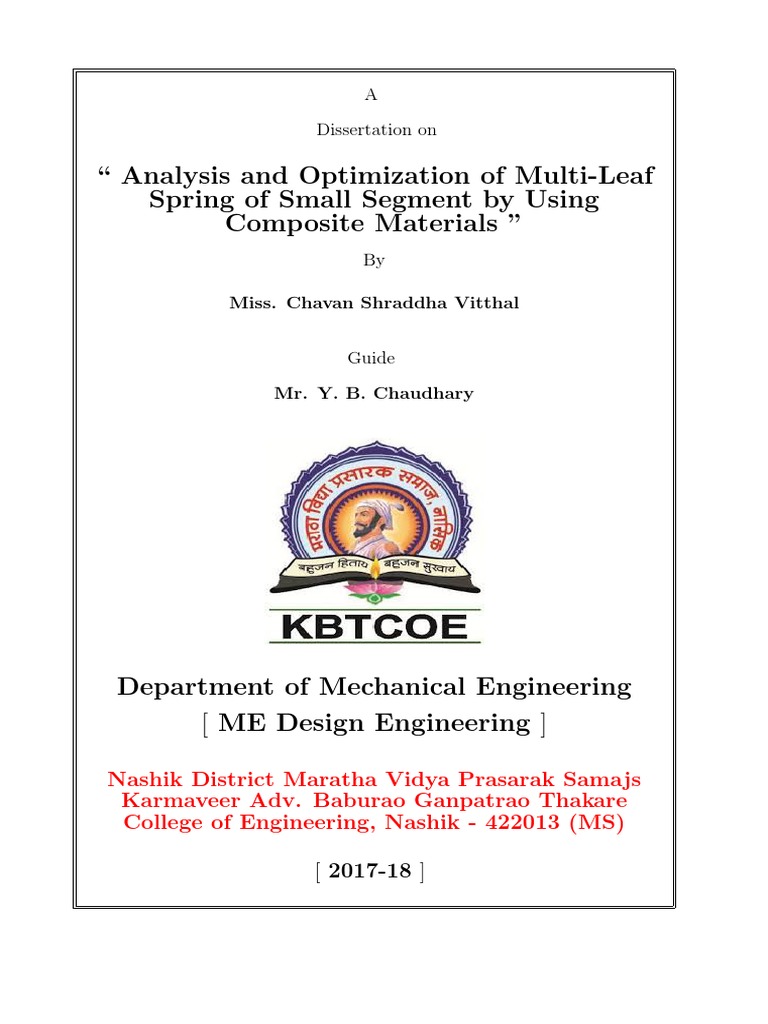 A

Dissertation on

“ Analysis and Optimization of Multi-Leaf Spring of Small Segment by Using Composite Materials ”

By

Miss. Chavan Shraddha Vitthal

Guide

Mr. Y. B. Chaudhary

मराठा विद्या प्रसारक समाज, नाशिक

बहुजन हिताय बहुजन सुखाय

KBTCOE

Department of Mechanical Engineering
[ ME Design Engineering ]

Nashik District Maratha Vidya Prasarak Samajs
Karmaveer Adv. Baburao Ganpatrao Thakare
College of Engineering, Nashik - 422013 (MS)

[ 2017-18 ]